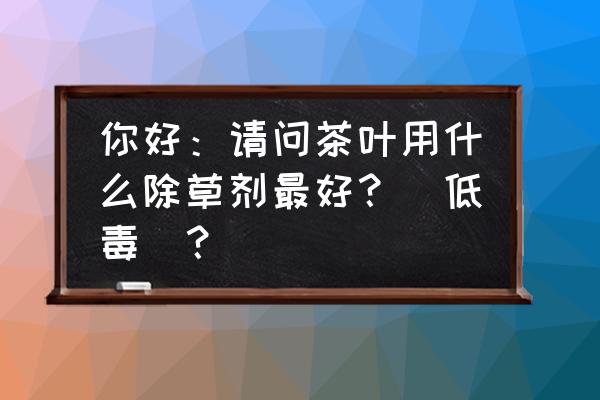 你好：请问茶叶用什么除草剂最好？ 低毒 ？